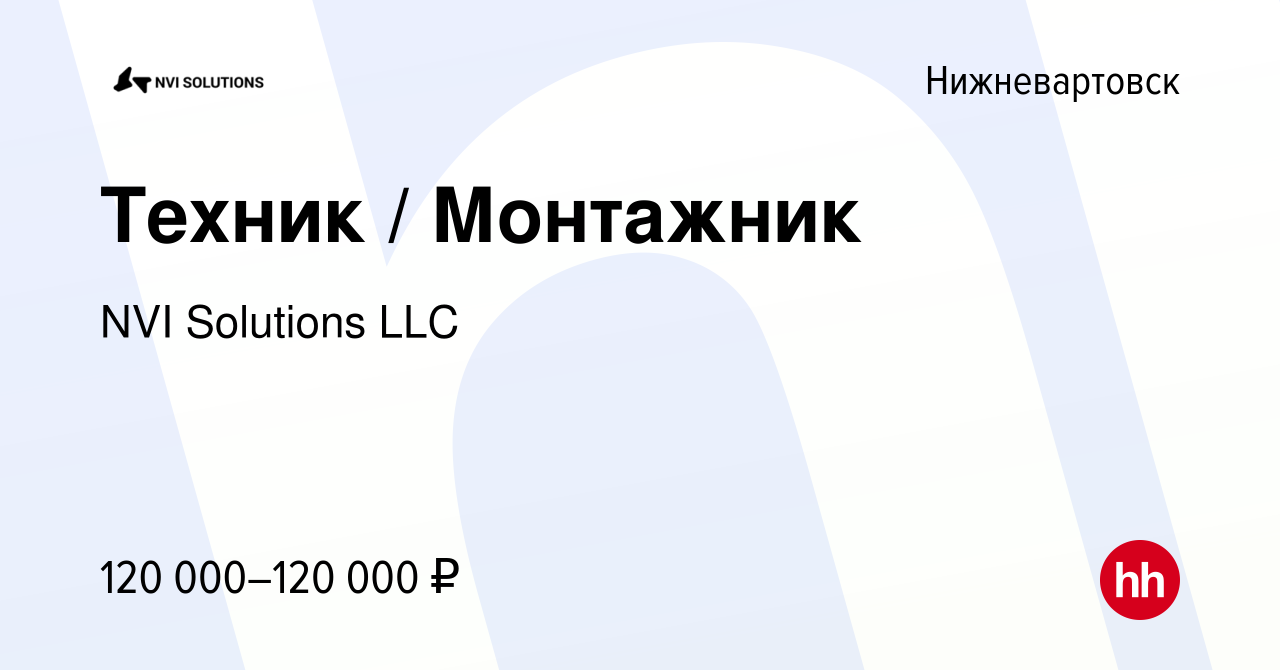 NVI SOLUTIONS

Нижневартовск

Техник / Монтажник

NVI Solutions LLC

120 000–120 000 ₽

hh